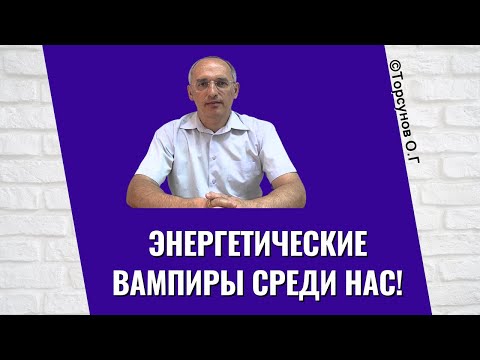 ©Торсунов О.Г

ЭНЕРГЕТИЧЕСКИЕ ВАМПИРЫ СРЕДИ НАС!